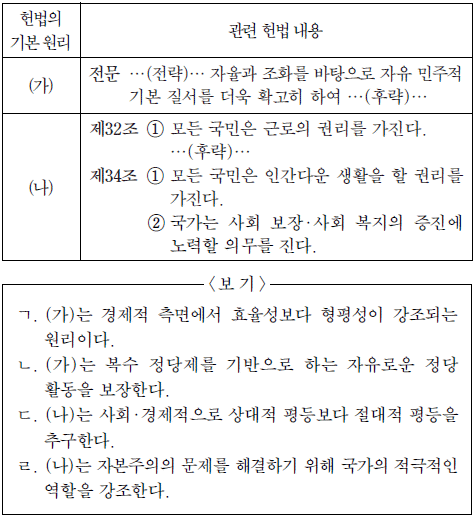 | 헌법의 기본 원리 | 관련 헌법 내용 |
|---|---|
| (가) | 전문 …(전략)… 자율과 조화를 바탕으로 자유 민주적 기본 질서를 더욱 확고히 하여 …(후략)… |
| (나) | 제32조 ① 모든 국민은 근로의 권리를 가진다. …(후략)… 제34조 ① 모든 국민은 인간다운 생활을 할 권리를 가진다. ② 국가는 사회 보장·사회 복지의 증진에 노력할 의무를 진다. |

〈보 기〉

ㄱ. (가)는 경제적 측면에서 효율성보다 형평성이 강조되는 원리이다.
ㄴ. (가)는 복수 정당제를 기반으로 하는 자유로운 정당 활동을 보장한다.
ㄷ. (나)는 사회·경제적으로 상대적 평등보다 절대적 평등을 추구한다.
ㄹ. (나)는 자본주의의 문제를 해결하기 위해 국가의 적극적인 역할을 강조한다.